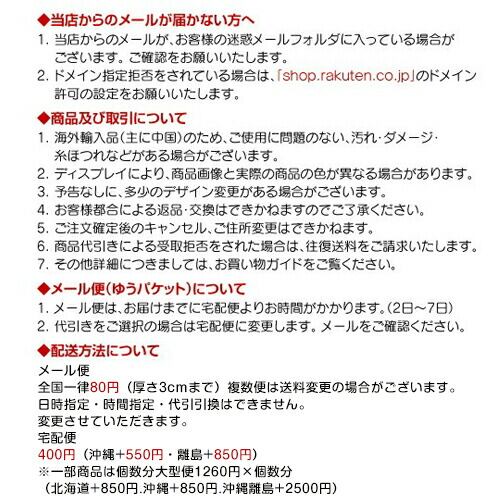 ◆当店からのメールが届かない方へ
1. 当店からのメールが、お客様の迷惑メールフォルダに入っている場合がございます。ご確認をお願いいたします。
2. ドメイン指定拒否をされている場合は、「shop.rakuten.co.jp」のドメイン許可の設定をお願いいたします。

◆商品及び取引について
1. 海外輸入品（主に中国）のため、ご使用に問題のない、汚れ・ダメージ・糸ほつれなどがある場合がございます。
2. ディスプレイにより、商品画像と実際の商品の色が異なる場合があります。
3. 予告なしに、多少のデザイン変更がある場合がございます。
4. お客様都合による返品・交換はできかねますのでご了承ください。
5. ご注文確定後のキャンセル、ご住所変更はできかねます。
6. 商品代引きによる受取拒否をされた場合は、往復送料をご請求いたします。
7. その他詳細につきましては、お買い物ガイドをご覧ください。

◆メール便（ゆうパケット）について
1. メール便は、お届けまでに宅配便よりお時間がかかります。（2日～7日）
2. 代引きをご選択の場合は宅配便に変更します。メールをご確認ください。

◆配送方法について
メール便
全国一律80円（厚さ3cmまで）複数便は送料変更の場合がございます。
日時指定・時間指定・代引引換はできません。
変更させていただきます。
宅配便
400円（沖縄+550円・離島+850円）
※一部商品は個数分大型便1260円×個数分
（北海道+850円.沖縄+850円.沖縄離島+2500円）